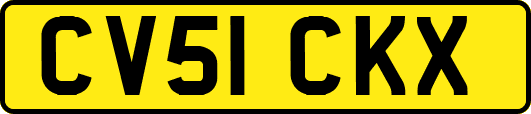 CV51 CKX